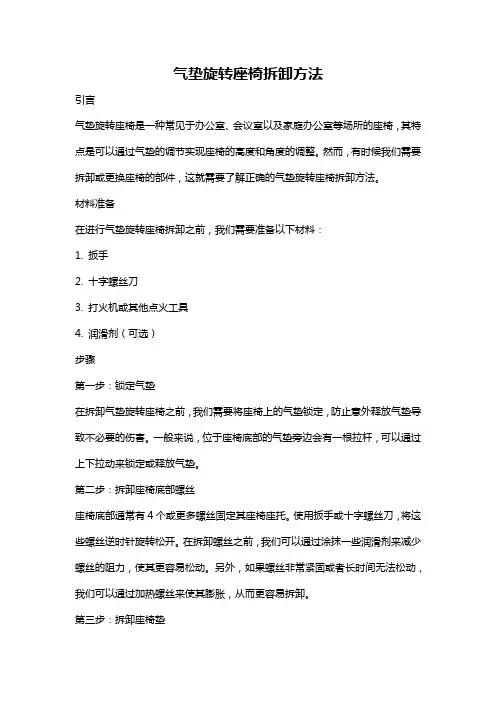 气垫旋转座椅拆卸方法

引言

气垫旋转座椅是一种常见于办公室、会议室以及家庭办公室等场所的座椅，其特点是可以通过气垫的调节实现座椅的高度和角度的调整。然而，有时候我们需要拆卸或更换座椅的部件，这就需要了解正确的气垫旋转座椅拆卸方法。

材料准备

在进行气垫旋转座椅拆卸之前，我们需要准备以下材料：

1. 扳手

2. 十字螺丝刀

3. 打火机或其他点火工具

4. 润滑剂（可选）

步骤

第一步：锁定气垫

在拆卸气垫旋转座椅之前，我们需要将座椅上的气垫锁定，防止意外释放气垫导致不必要的伤害。一般来说，位于座椅底部的气垫旁边会有一根拉杆，可以通过上下拉动来锁定或释放气垫。

第二步：拆卸座椅底部螺丝

座椅底部通常有 4 个或更多螺丝固定其座椅座托。使用扳手或十字螺丝刀，将这些螺丝逆时针旋转松开。在拆卸螺丝之前，我们可以通过涂抹一些润滑剂来减少螺丝的阻力，使其更容易松动。另外，如果螺丝非常紧固或者长时间无法松动，我们可以通过加热螺丝来使其膨胀，从而更容易拆卸。

第三步：拆卸座椅垫